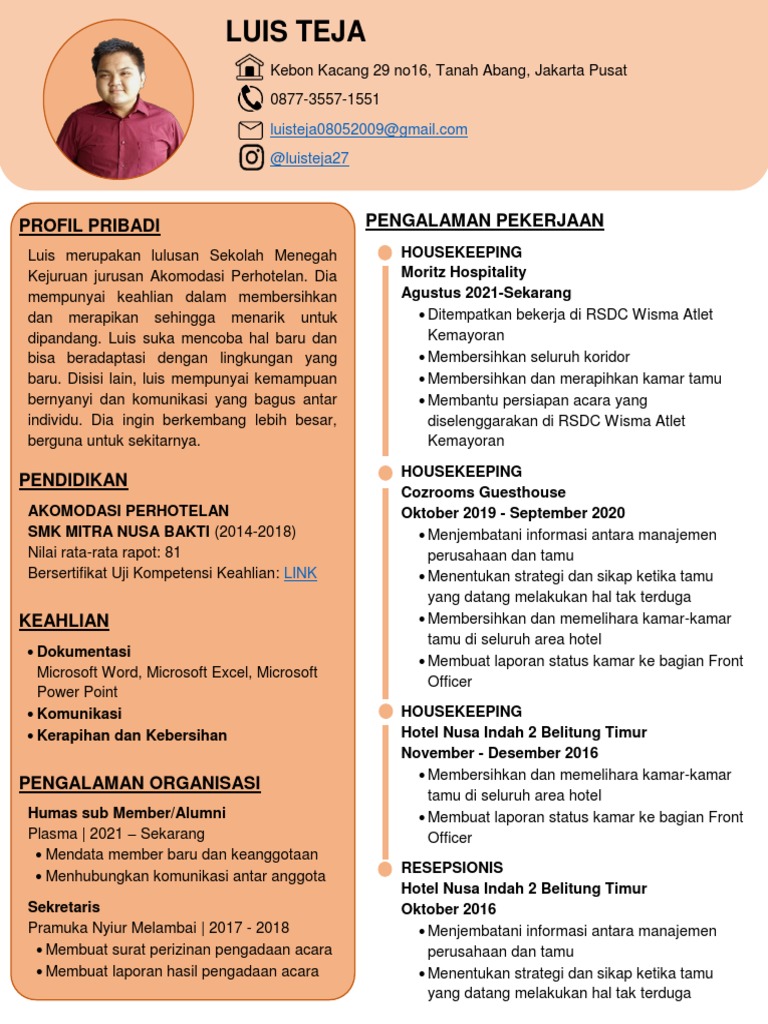 LUIS TEJA

Kebon Kacang 29 no16, Tanah Abang, Jakarta Pusat
0877-3557-1551
luisteja08052009@gmail.com
@luisteja27

PROFIL PRIBADI

Luis merupakan lulusan Sekolah Menegah Kejuruan jurusan Akomodasi Perhotelan. Dia mempunyai keahlian dalam membersihkan dan merapikan sehingga menarik untuk dipandang. Luis suka mencoba hal baru dan bisa beradaptasi dengan lingkungan yang baru. Disisi lain, luis mempunyai kemampuan bernyanyi dan komunikasi yang bagus antar individu. Dia ingin berkembang lebih besar, berguna untuk sekitarnya.

PENDIDIKAN

AKOMODASI PERHOTELAN
SMK MITRA NUSA BAKTI (2014-2018)
Nilai rata-rata rapot: 81
Bersertifikat Uji Kompetensi Keahlian: LINK

KEAHLIAN

• Dokumentasi
Microsoft Word, Microsoft Excel, Microsoft Power Point
• Komunikasi
• Kerapihan dan Kebersihan

PENGALAMAN ORGANISASI

Humas sub Member/Alumni
Plasma | 2021 – Sekarang
• Mendata member baru dan keanggotaan
• Menhubungkan komunikasi antar anggota

Sekretaris
Pramuka Nyiur Melambai | 2017 - 2018
• Membuat surat perizinan pengadaan acara
• Membuat laporan hasil pengadaan acara

PENGALAMAN PEKERJAAN

HOUSEKEEPING
Moritz Hospitality
Agustus 2021-Sekarang
• Ditempatkan bekerja di RSDC Wisma Atlet Kemayoran
• Membersihkan seluruh koridor
• Membersihkan dan merapihkan kamar tamu
• Membantu persiapan acara yang diselenggarakan di RSDC Wisma Atlet Kemayoran

HOUSEKEEPING
Cozrooms Guesthouse
Oktober 2019 - September 2020
• Menjembatani informasi antara manajemen perusahaan dan tamu
• Menentukan strategi dan sikap ketika tamu yang datang melakukan hal tak terduga
• Membersihkan dan memelihara kamar-kamar tamu di seluruh area hotel
• Membuat laporan status kamar ke bagian Front Officer

HOUSEKEEPING
Hotel Nusa Indah 2 Belitung Timur
November - Desember 2016
• Membersihkan dan memelihara kamar-kamar tamu di seluruh area hotel
• Membuat laporan status kamar ke bagian Front Officer

RESEPSIONIS
Hotel Nusa Indah 2 Belitung Timur
Oktober 2016
• Menjembatani informasi antara manajemen perusahaan dan tamu
• Menentukan strategi dan sikap ketika tamu yang datang melakukan hal tak terduga